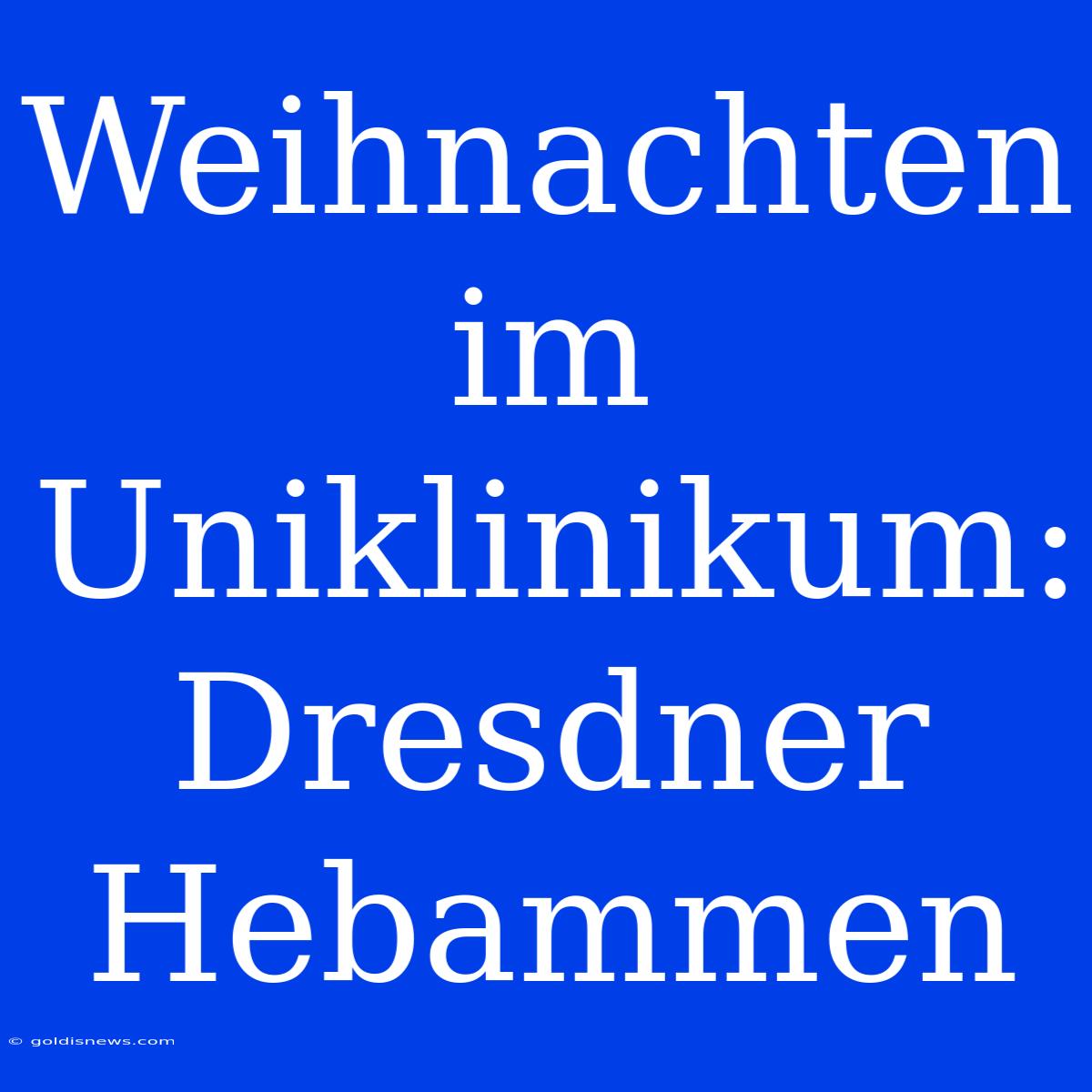 Weihnachten im Uniklinikum: Dresdner Hebammen

© goldisnews.com